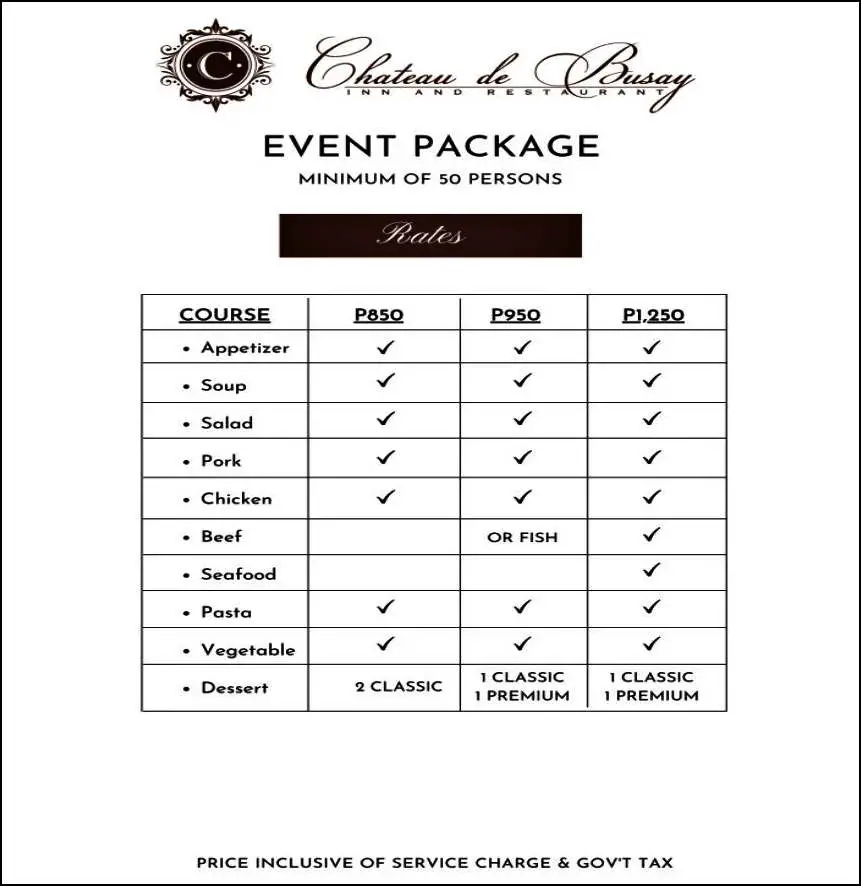 C

Chateau de Busay
INN AND RESTAURANT

EVENT PACKAGE
MINIMUM OF 50 PERSONS

Rates

| COURSE | P850 | P950 | P1,250 |
|---|---|---|---|
| • Appetizer | ✓ | ✓ | ✓ |
| • Soup | ✓ | ✓ | ✓ |
| • Salad | ✓ | ✓ | ✓ |
| • Pork | ✓ | ✓ | ✓ |
| • Chicken | ✓ | ✓ | ✓ |
| • Beef | | OR FISH | ✓ |
| • Seafood | | | ✓ |
| • Pasta | ✓ | ✓ | ✓ |
| • Vegetable | ✓ | ✓ | ✓ |
| • Dessert | 2 CLASSIC | 1 CLASSIC 1 PREMIUM | 1 CLASSIC 1 PREMIUM |

PRICE INCLUSIVE OF SERVICE CHARGE & GOV'T TAX